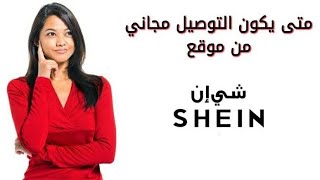 متى يكون التوصيل مجاني من موقع

شي إن
SHEIN